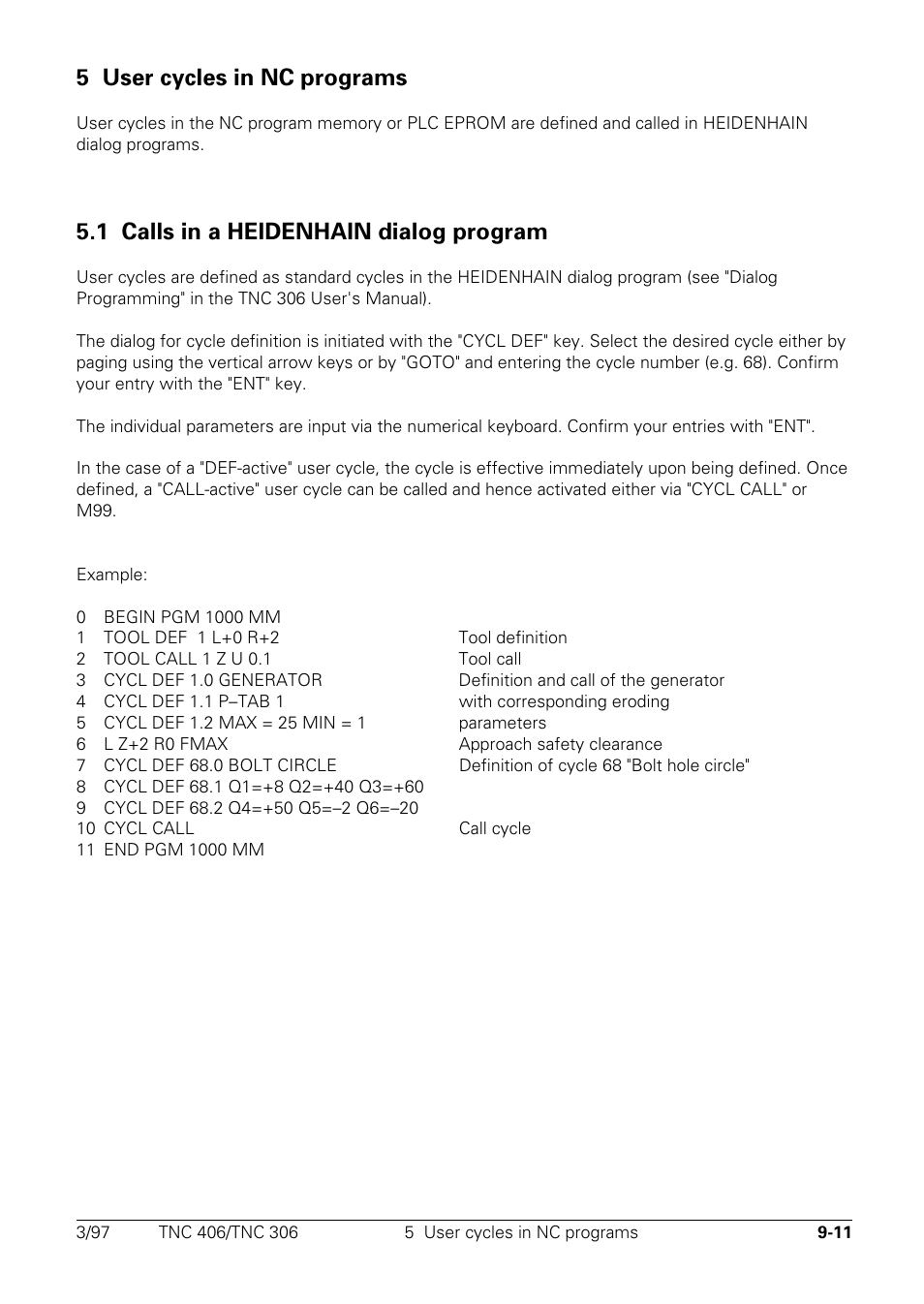 5 User cycles in NC programs

User cycles in the NC program memory or PLC EPROM are defined and called in HEIDENHAIN dialog programs.

5.1 Calls in a HEIDENHAIN dialog program

User cycles are defined as standard cycles in the HEIDENHAIN dialog program (see "Dialog Programming" in the TNC 306 User's Manual).

The dialog for cycle definition is initiated with the "CYCL DEF" key. Select the desired cycle either by paging using the vertical arrow keys or by "GOTO" and entering the cycle number (e.g. 68). Confirm your entry with the "ENT" key.

The individual parameters are input via the numerical keyboard. Confirm your entries with "ENT".

In the case of a "DEF-active" user cycle, the cycle is effective immediately upon being defined. Once defined, a "CALL-active" user cycle can be called and hence activated either via "CYCL CALL" or M99.

Example:

0 BEGIN PGM 1000 MM
1 TOOL DEF 1 L+0 R+2 Tool definition
2 TOOL CALL 1 Z U 0.1 Tool call
3 CYCL DEF 1.0 GENERATOR Definition and call of the generator
4 CYCL DEF 1.1 P–TAB 1 with corresponding eroding
5 CYCL DEF 1.2 MAX = 25 MIN = 1 parameters
6 L Z+2 R0 FMAX Approach safety clearance
7 CYCL DEF 68.0 BOLT CIRCLE Definition of cycle 68 "Bolt hole circle"
8 CYCL DEF 68.1 Q1=+8 Q2=+40 Q3=+60
9 CYCL DEF 68.2 Q4=+50 Q5=–2 Q6=–20
10 CYCL CALL Call cycle
11 END PGM 1000 MM

3/97 TNC 406/TNC 306 5 User cycles in NC programs 9-11